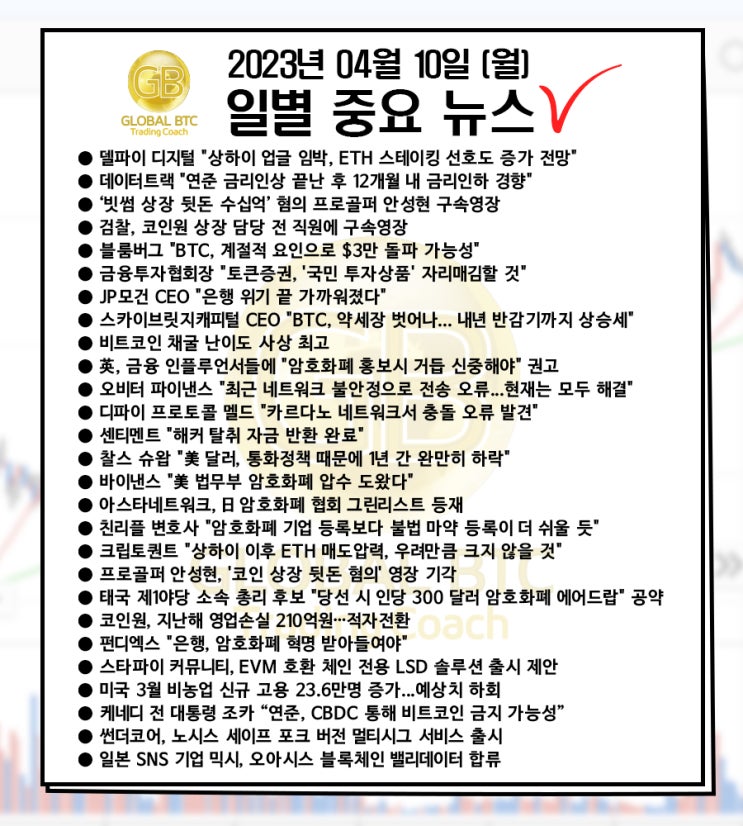 GB
GLOBAL BTC
Trading Coach

2023년 04월 10일 (월)
일별 중요 뉴스

● 델파이 디지털 "상하이 업글 임박, ETH 스테이킹 선호도 증가 전망"
● 데이터트랙 "연준 금리인상 끝난 후 12개월 내 금리인하 경향"
● '빗썸 상장 뒷돈 수십억' 혐의 프로골퍼 안성현 구속영장
● 검찰, 코인원 상장 담당 전 직원에 구속영장
● 블룸버그 "BTC, 계절적 요인으로 $3만 돌파 가능성"
● 금융투자협회장 "토큰증권, '국민 투자상품' 자리매김할 것"
● JP모건 CEO "은행 위기 끝 가까워졌다"
● 스카이브릿지캐피털 CEO "BTC, 약세장 벗어나... 내년 반감기까지 상승세"
● 비트코인 채굴 난이도 사상 최고
● 英, 금융 인플루언서들에 "암호화폐 홍보시 거듭 신중해야" 권고
● 오비터 파이낸스 "최근 네트워크 불안정으로 전송 오류...현재는 모두 해결"
● 디파이 프로토콜 멜드 "카르다노 네트워크서 충돌 오류 발견"
● 센티멘트 "해커 탈취 자금 반환 완료"
● 찰스 슈왑 "美 달러, 통화정책 때문에 1년 간 완만히 하락"
● 바이낸스 "美 법무부 암호화폐 압수 도왔다"
● 아스타네트워크, 日 암호화폐 협회 그린리스트 등재
● 친리플 변호사 "암호화폐 기업 등록보다 불법 마약 등록이 더 쉬울 듯"
● 크립토퀀트 "상하이 이후 ETH 매도압력, 우려만큼 크지 않을 것"
● 프로골퍼 안성현, '코인 상장 뒷돈 혐의' 영장 기각
● 태국 제1야당 소속 총리 후보 "당선 시 인당 300 달러 암호화폐 에어드랍" 공약
● 코인원, 지난해 영업손실 210억원…적자전환
● 펀디엑스 "은행, 암호화폐 혁명 받아들여야"
● 스타파이 커뮤니티, EVM 호환 체인 전용 LSD 솔루션 출시 제안
● 미국 3월 비농업 신규 고용 23.6만명 증가...예상치 하회
● 케네디 전 대통령 조카 "연준, CBDC 통해 비트코인 금지 가능성"
● 썬더코어, 노시스 세이프 포크 버전 멀티시그 서비스 출시
● 일본 SNS 기업 믹시, 오아시스 블록체인 밸리데이터 합류